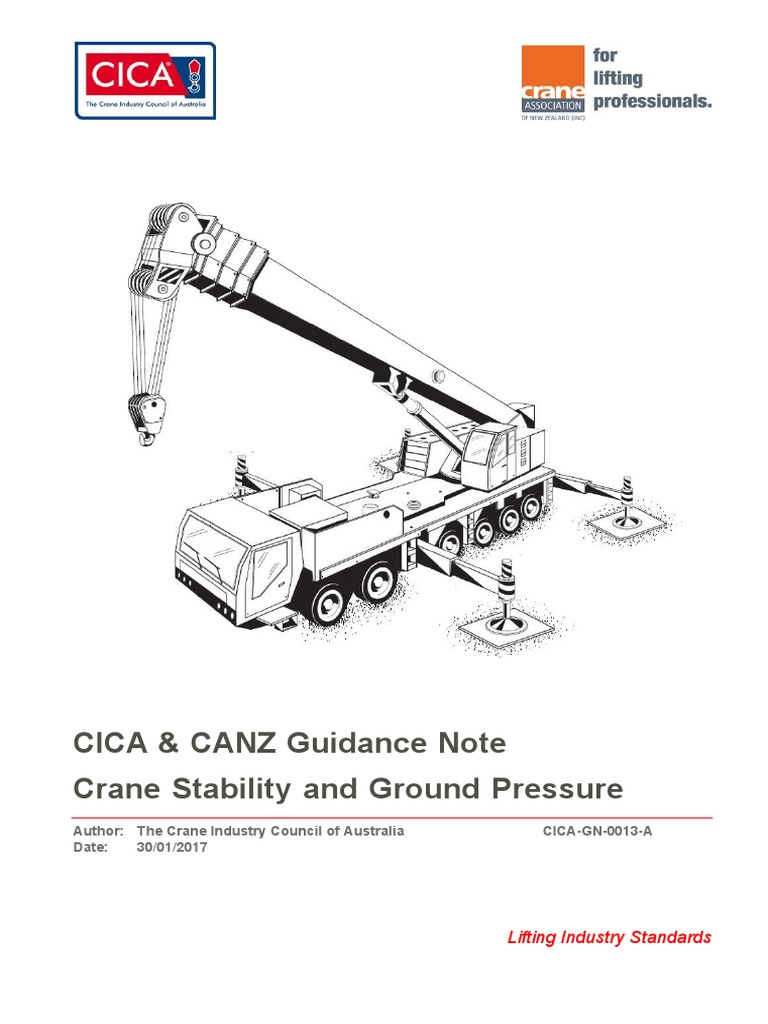 CICA
The Crane Industry Council of Australia

crane ASSOCIATION OF NEW ZEALAND (INC)
for lifting professionals.

CICA & CANZ Guidance Note
Crane Stability and Ground Pressure

Author: The Crane Industry Council of Australia CICA-GN-0013-A
Date: 30/01/2017

Lifting Industry Standards